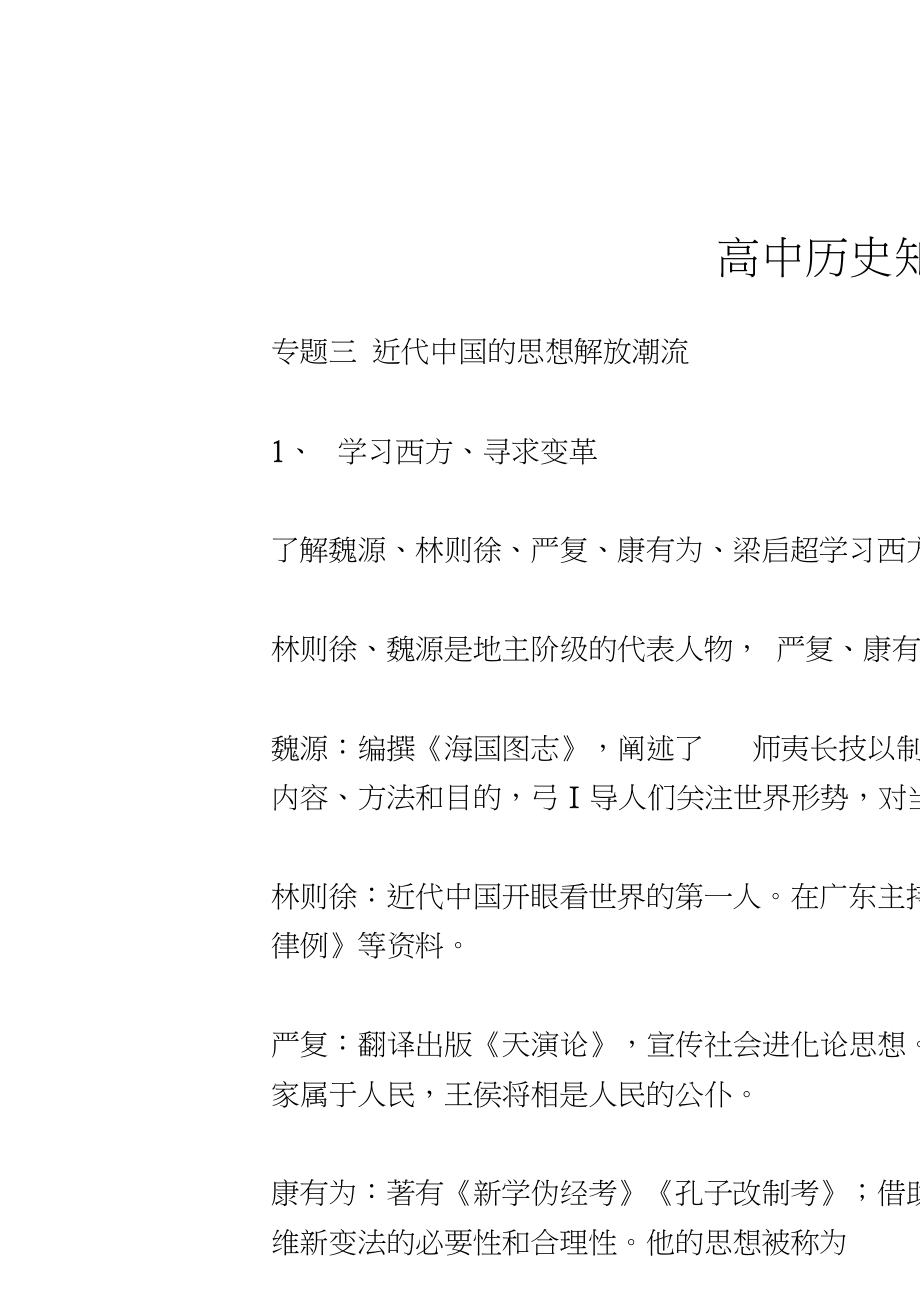 高中历史知

专题三 近代中国的思想解放潮流

1、 学习西方、寻求变革

了解魏源、林则徐、严复、康有为、梁启超学习西方

林则徐、魏源是地主阶级的代表人物， 严复、康有

魏源：编撰《海国图志》，阐述了 师夷长技以制
内容、方法和目的，弓 I 导人们关注世界形势，对当

林则徐：近代中国开眼看世界的第一人。在广东主持
律例》等资料。

严复：翻译出版《天演论》，宣传社会进化论思想。
家属于人民，王侯将相是人民的公仆。

康有为：著有《新学伪经考》《孔子改制考》；借助
维新变法的必要性和合理性。他的思想被称为